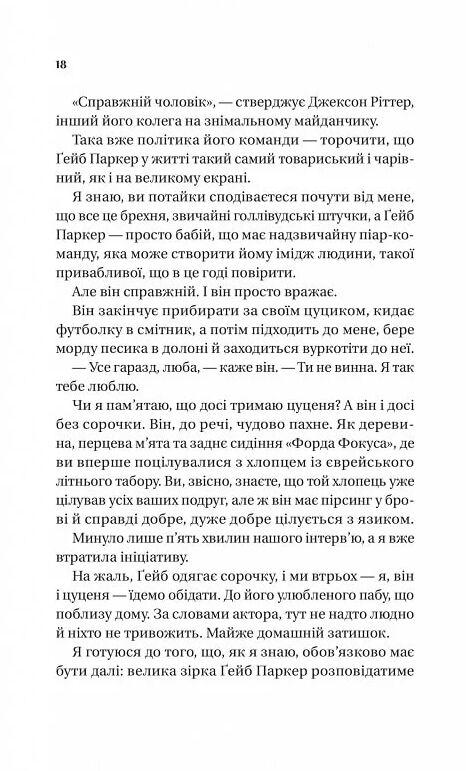 18

«Справжній чоловік», — стверджує Джексон Ріттер, інший його колега на знімальному майданчику.

Така вже політика його команди — торочити, що Ґейб Паркер у житті такий самий товариський і чарівний, як і на великому екрані.

Я знаю, ви потайки сподіваєтеся почути від мене, що все це брехня, звичайні голлівудські штучки, а Ґейб Паркер — просто бабій, що має надзвичайну піар-команду, яка може створити йому імідж людини, такої привабливої, що в це годі повірити.

Але він справжній. І він просто вражає.

Він закінчує прибирати за своїм цуциком, кидає футболку в смітник, а потім підходить до мене, бере морду песика в долоні й заходиться воркотіти до неї.

— Усе гаразд, люба, — каже він. — Ти не винна. Я так тебе люблю.

Чи я пам'ятаю, що досі тримаю цуценя? А він і досі без сорочки. Він, до речі, чудово пахне. Як деревина, перцева м'ята та заднє сидіння «Форда Фокуса», де ви вперше поцілувалися з хлопцем із єврейського літнього табору. Ви, звісно, знаєте, що той хлопець уже цілував усіх ваших подруг, але ж він має пірсинг у брові й справді добре, дуже добре цілується з язиком.

Минуло лише п'ять хвилин нашого інтерв'ю, а я вже втратила ініціативу.

На жаль, Ґейб одягає сорочку, і ми втрьох — я, він і цуценя — їдемо обідати. До його улюбленого пабу, що поблизу дому. За словами актора, тут не надто людно й ніхто не тривожить. Майже домашній затишок.

Я готуюся до того, що, як я знаю, обов'язково має бути далі: велика зірка Ґейб Паркер розповідатиме